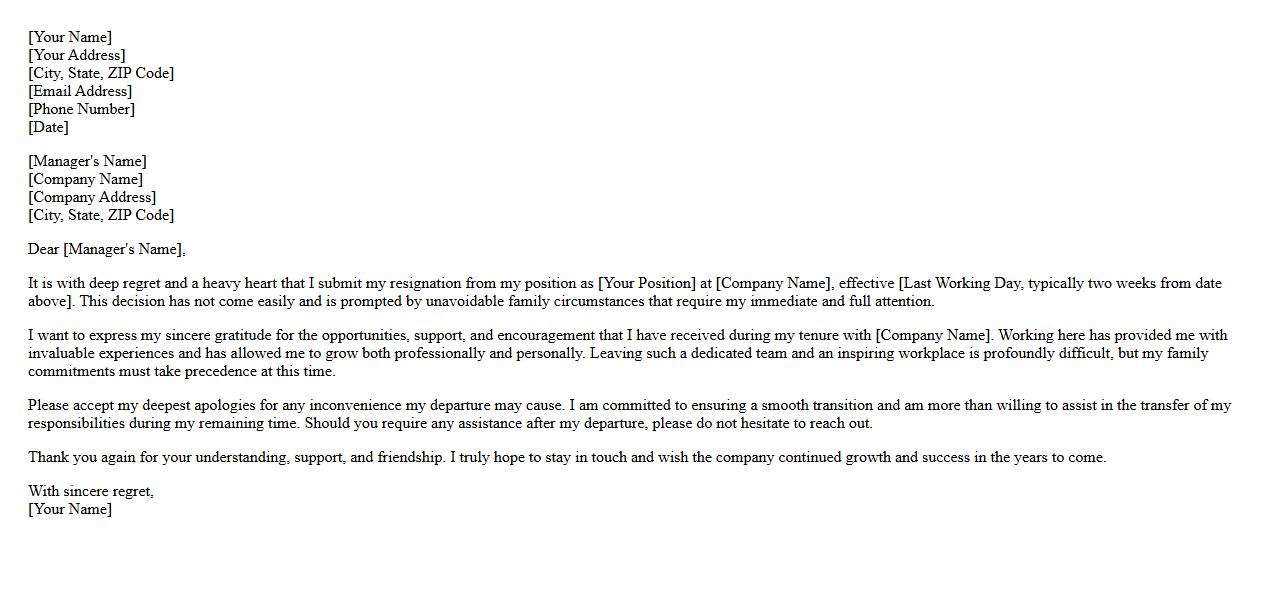 [Your Name]
[Your Address]
[City, State, ZIP Code]
[Email Address]
[Phone Number]
[Date]

[Manager's Name]
[Company Name]
[Company Address]
[City, State, ZIP Code]

Dear [Manager's Name],

It is with deep regret and a heavy heart that I submit my resignation from my position as [Your Position] at [Company Name], effective [Last Working Day, typically two weeks from date above]. This decision has not come easily and is prompted by unavoidable family circumstances that require my immediate and full attention.

I want to express my sincere gratitude for the opportunities, support, and encouragement that I have received during my tenure with [Company Name]. Working here has provided me with invaluable experiences and has allowed me to grow both professionally and personally. Leaving such a dedicated team and an inspiring workplace is profoundly difficult, but my family commitments must take precedence at this time.

Please accept my deepest apologies for any inconvenience my departure may cause. I am committed to ensuring a smooth transition and am more than willing to assist in the transfer of my responsibilities during my remaining time. Should you require any assistance after my departure, please do not hesitate to reach out.

Thank you again for your understanding, support, and friendship. I truly hope to stay in touch and wish the company continued growth and success in the years to come.

With sincere regret,
[Your Name]